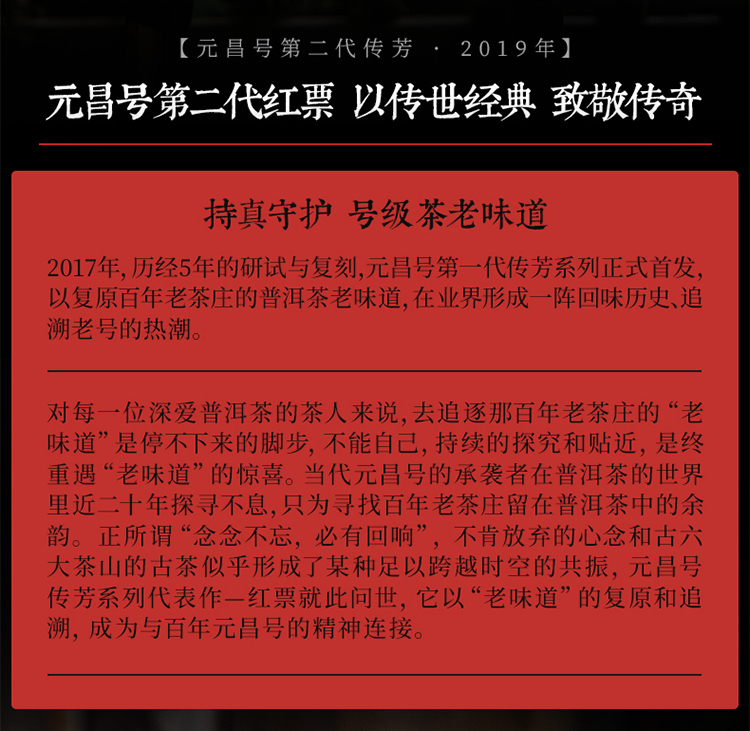 【元昌号第二代传芳 · 2019年】

元昌号第二代红票 以传世经典 致敬传奇

持真守护 号级茶老味道

2017年,历经5年的研试与复刻,元昌号第一代传芳系列正式首发,以复原百年老茶庄的普洱茶老味道,在业界形成一阵回味历史、追溯老号的热潮。

对每一位深爱普洱茶的茶人来说,去追逐那百年老茶庄的“老味道”是停不下来的脚步,不能自己,持续的探究和贴近,是终重遇“老味道”的惊喜。当代元昌号的承袭者在普洱茶的世界里近二十年探寻不息,只为寻找百年老茶庄留在普洱茶中的余韵。正所谓“念念不忘,必有回响”,不肯放弃的心念和古六大茶山的古茶似乎形成了某种足以跨越时空的共振,元昌号传芳系列代表作—红票就此问世,它以“老味道”的复原和追溯,成为与百年元昌号的精神连接。